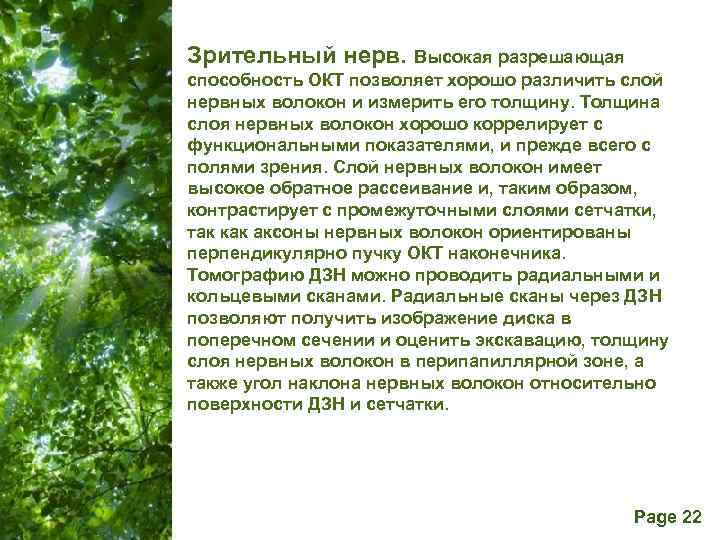 Зрительный нерв. Высокая разрешающая способность ОКТ позволяет хорошо различить слой нервных волокон и измерить его толщину. Толщина слоя нервных волокон хорошо коррелирует с функциональными показателями, и прежде всего с полями зрения. Слой нервных волокон имеет высокое обратное рассеивание и, таким образом, контрастирует с промежуточными слоями сетчатки, так как аксоны нервных волокон ориентированы перпендикулярно пучку ОКТ наконечника. Томографию ДЗН можно проводить радиальными и кольцевыми сканами. Радиальные сканы через ДЗН позволяют получить изображение диска в поперечном сечении и оценить экскавацию, толщину слоя нервных волокон в перипапиллярной зоне, а также угол наклона нервных волокон относительно поверхности ДЗН и сетчатки.

Page 22